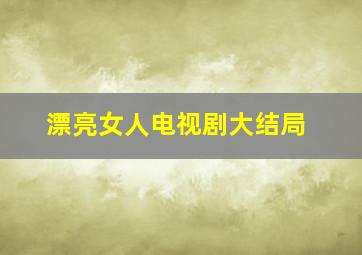 漂亮女人电视剧大结局